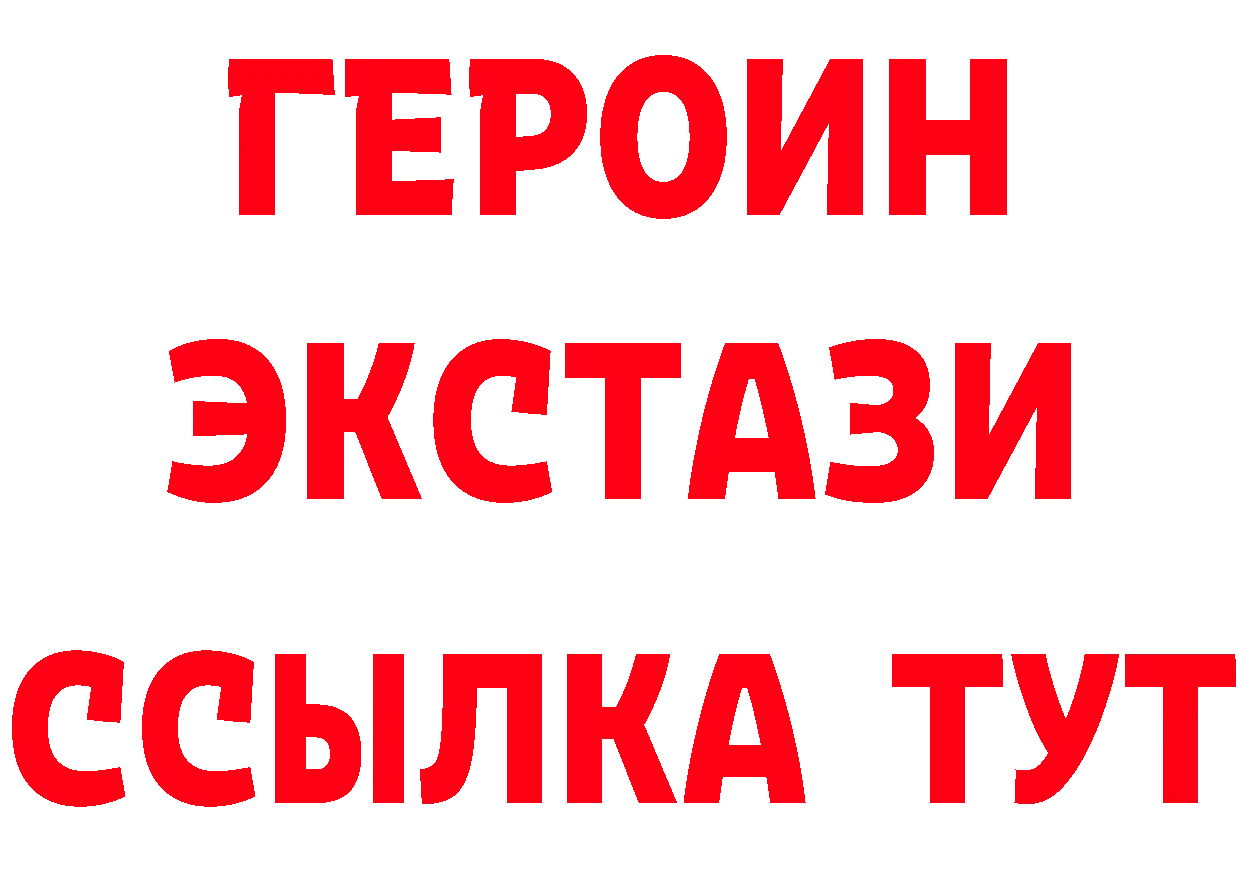 ГЕРОИН
ЭКСТАЗИ
ССЫЛКА ТУТ